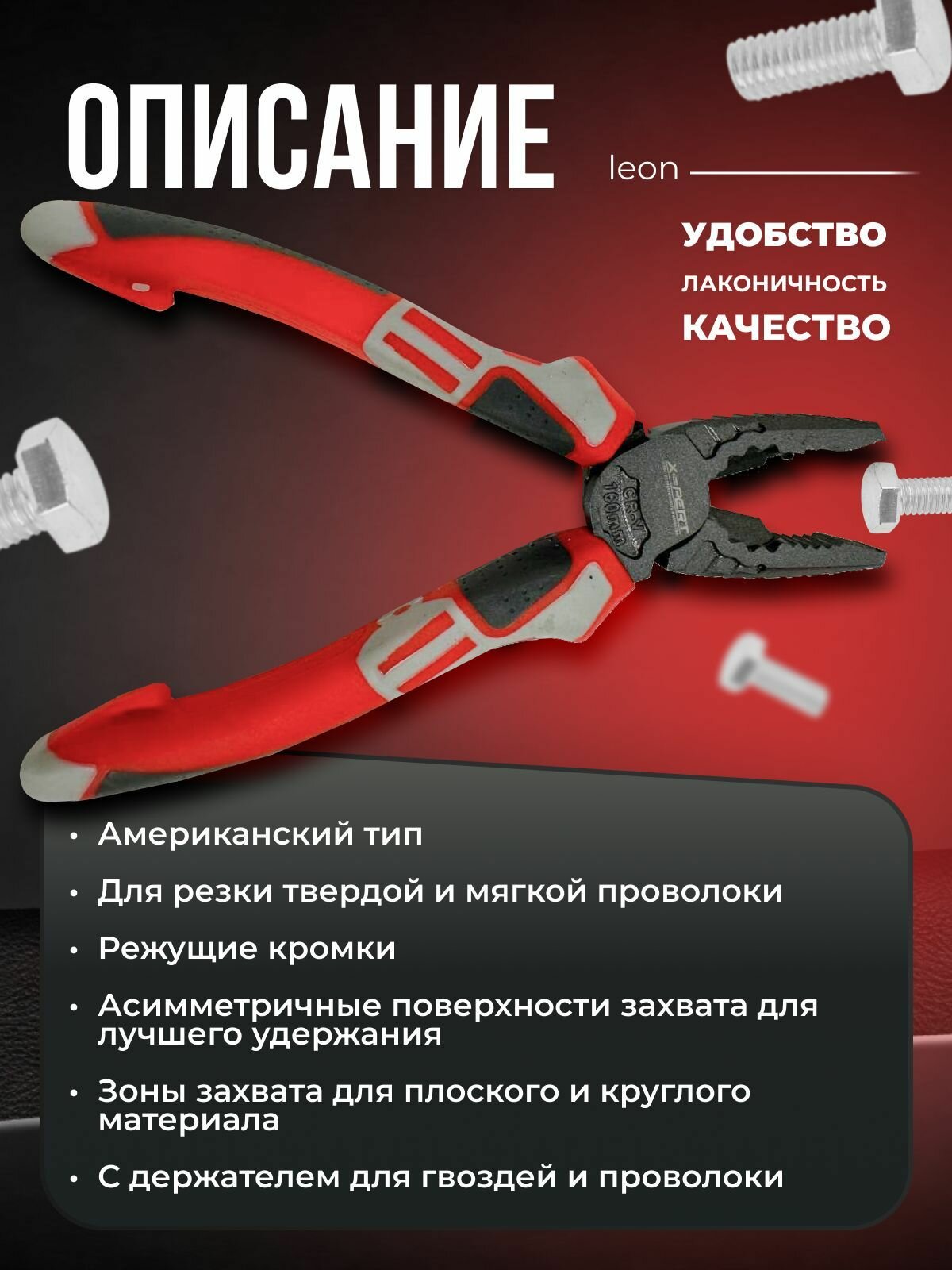 ОПИСАНИЕ

leon

УДОБСТВО

ЛАКОНИЧНОСТЬ

КАЧЕСТВО

X-PERT
CR-V
160mm

• Американский тип

• Для резки твердой и мягкой проволоки

• Режущие кромки

• Асимметричные поверхности захвата для лучшего удержания

• Зоны захвата для плоского и круглого материала

• С держателем для гвоздей и проволоки